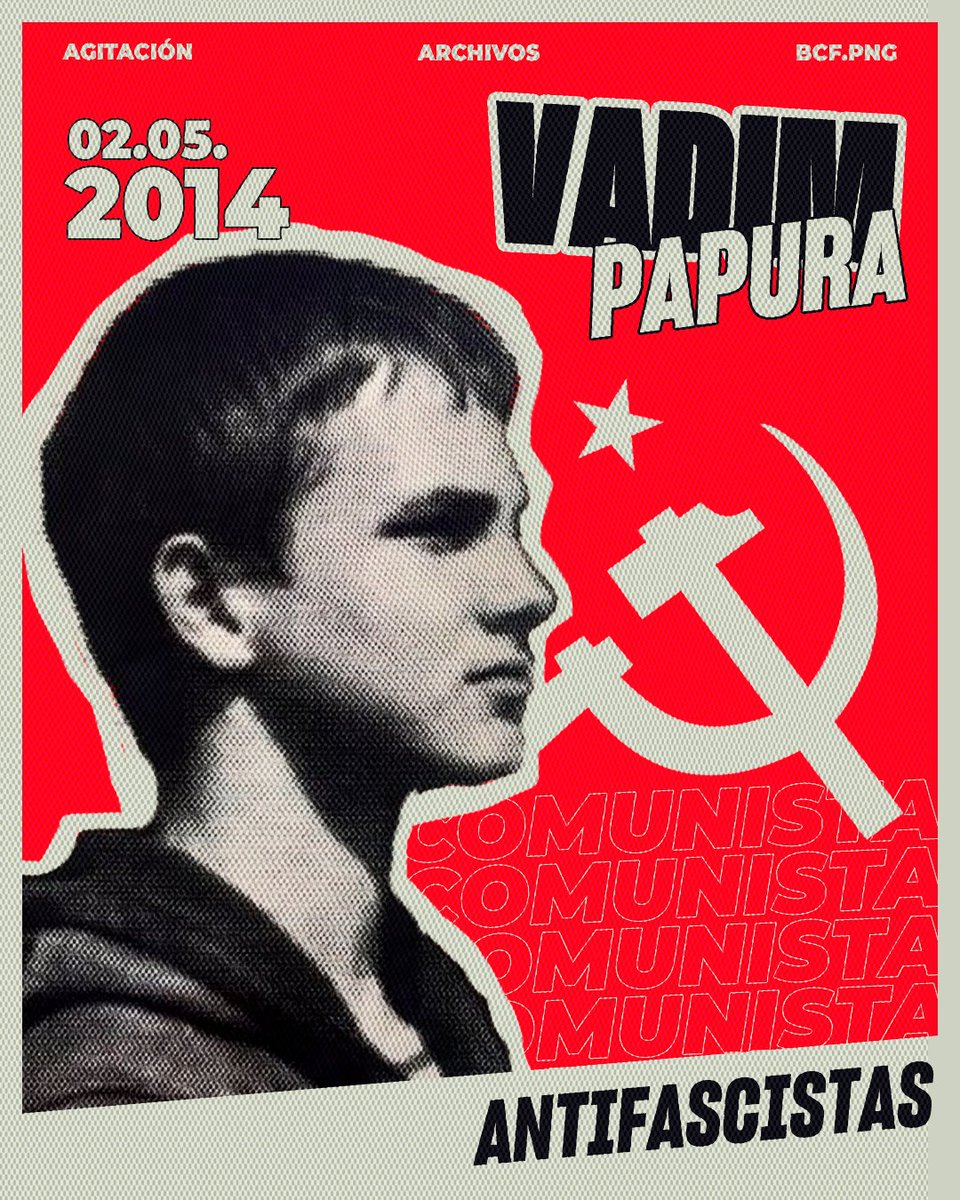 AGITACIÓN
ARCHIVOS
BCF.PNG

02.05.
2014

VADIM
PAPURA

COMUNISTA
COMUNISTA
COMUNISTA
COMUNISTA

ANTIFASCISTAS